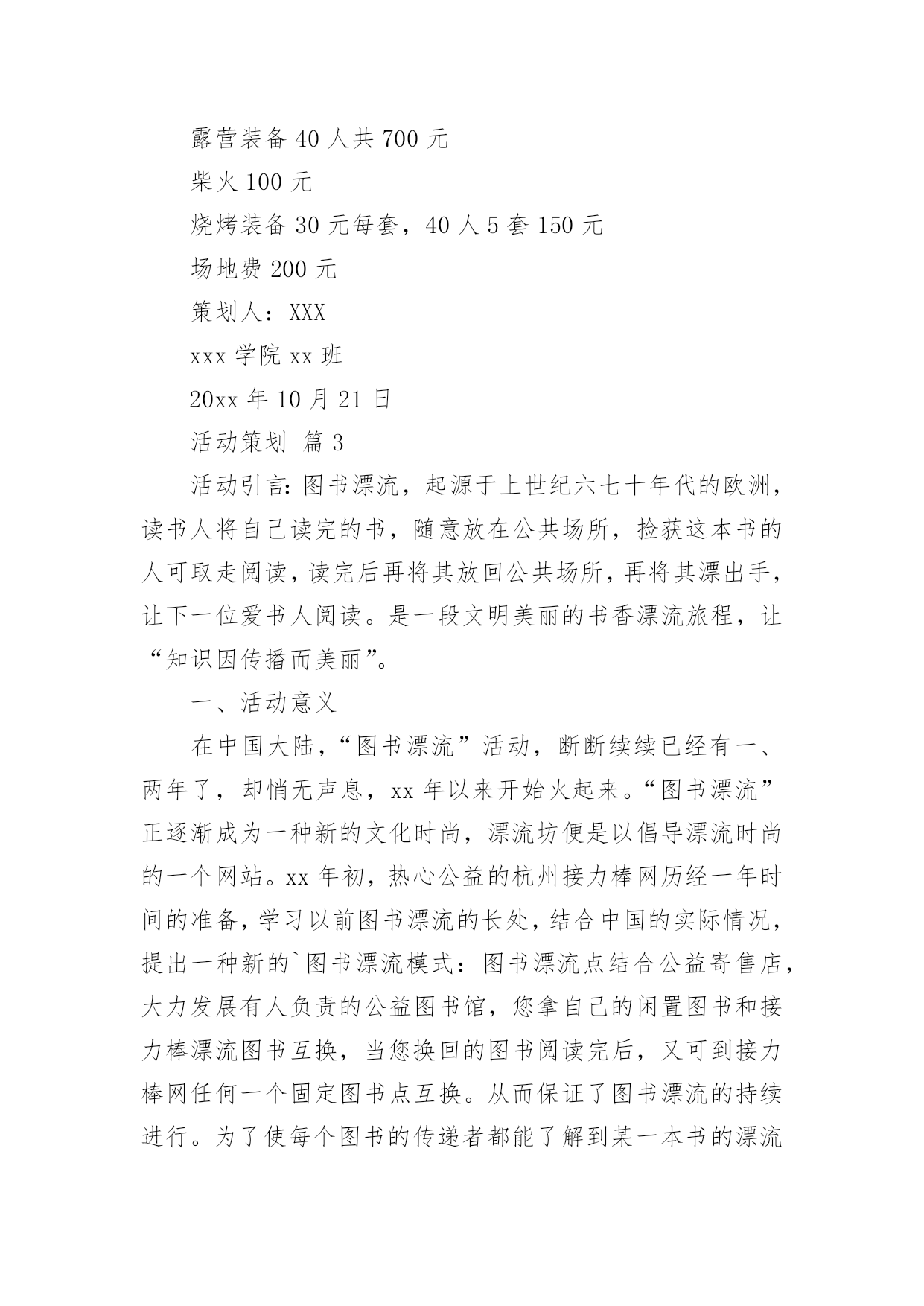 露营装备 40 人共 700 元

柴火 100 元

烧烤装备 30 元每套，40 人 5 套 150 元

场地费 200 元

策划人：XXX

xxx 学院 xx 班

20xx 年 10 月 21 日

活动策划 篇 3

活动引言：图书漂流，起源于上世纪六七十年代的欧洲，读书人将自己读完的书，随意放在公共场所，捡获这本书的人可取走阅读，读完后再将其放回公共场所，再将其漂出手，让下一位爱书人阅读。是一段文明美丽的书香漂流旅程，让“知识因传播而美丽”。

一、活动意义

在中国大陆，“图书漂流”活动，断断续续已经有一、两年了，却悄无声息，xx 年以来开始火起来。“图书漂流”正逐渐成为一种新的文化时尚，漂流坊便是以倡导漂流时尚的一个网站。xx 年初，热心公益的杭州接力棒网历经一年时间的准备，学习以前图书漂流的长处，结合中国的实际情况，提出一种新的`图书漂流模式：图书漂流点结合公益寄售店，大力发展有人负责的公益图书馆，您拿自己的闲置图书和接力棒漂流图书互换，当您换回的图书阅读完后，又可到接力棒网任何一个固定图书点互换。从而保证了图书漂流的持续进行。为了使每个图书的传递者都能了解到某一本书的漂流